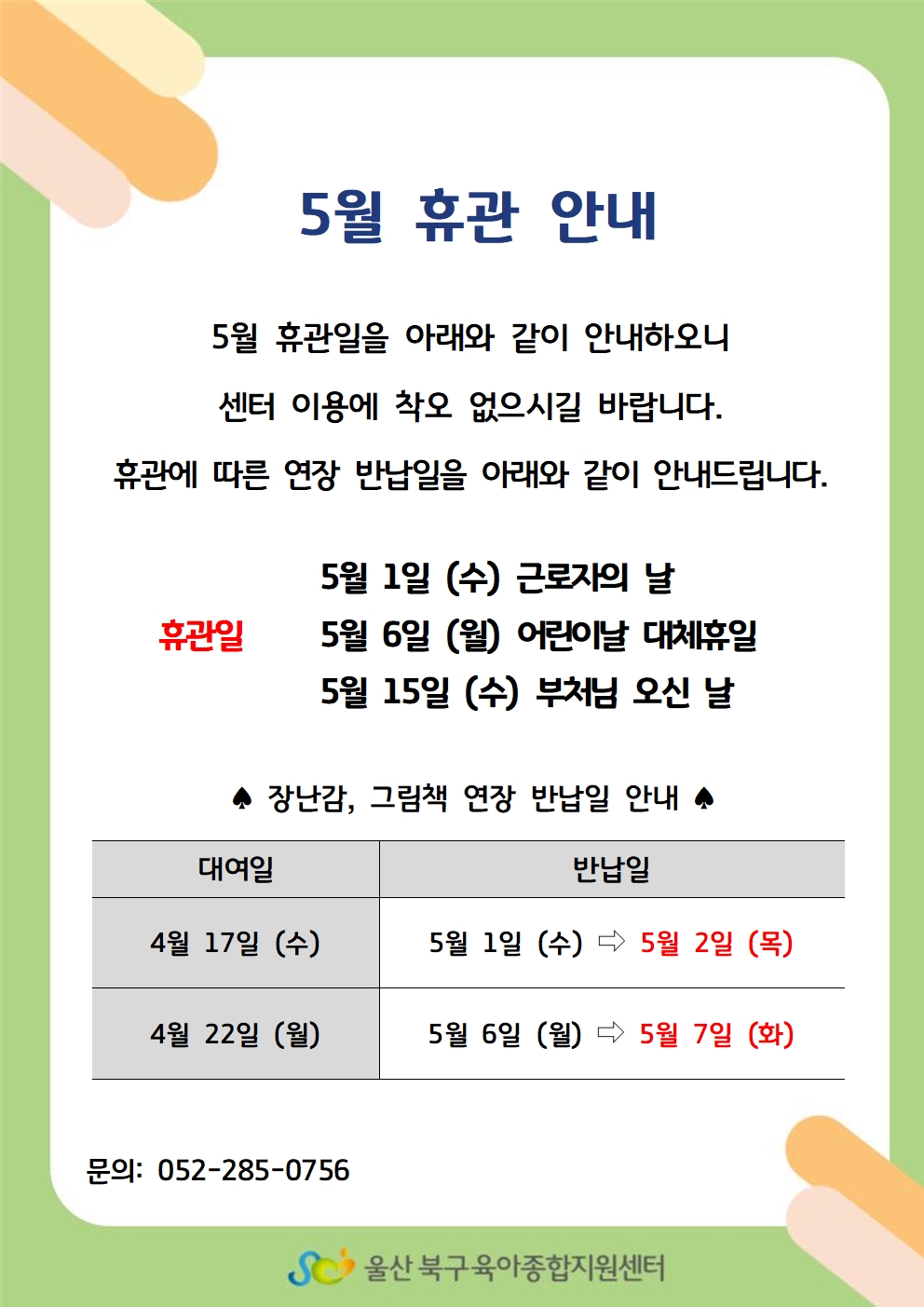 5월 휴관 안내

5월 휴관일을 아래와 같이 안내하오니

센터 이용에 착오 없으시길 바랍니다.

휴관에 따른 연장 반납일을 아래와 같이 안내드립니다.

휴관일

5월 1일 (수) 근로자의 날
5월 6일 (월) 어린이날 대체휴일
5월 15일 (수) 부처님 오신 날

♠ 장난감, 그림책 연장 반납일 안내 ♠

| 대여일 | 반납일 |
|---|---|
| 4월 17일 (수) | 5월 1일 (수) ⇨ 5월 2일 (목) |
| 4월 22일 (월) | 5월 6일 (월) ⇨ 5월 7일 (화) |

문의: 052-285-0756

울산 북구육아종합지원센터